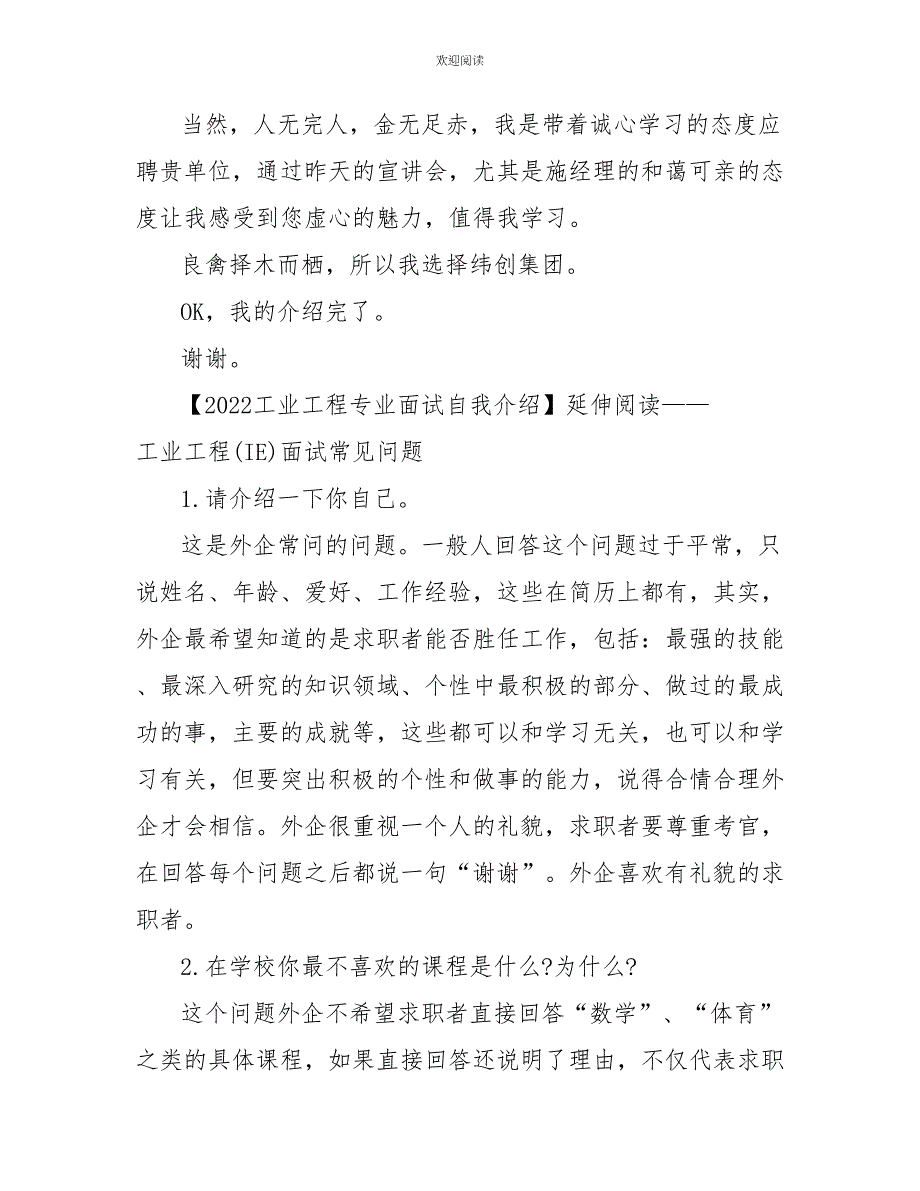 欢迎阅读

当然，人无完人，金无足赤，我是带着诚心学习的态度应聘贵单位，通过昨天的宣讲会，尤其是施经理的和蔼可亲的态度让我感受到您虚心的魅力，值得我学习。

良禽择木而栖，所以我选择纬创集团。

OK，我的介绍完了。

谢谢。

【2022工业工程专业面试自我介绍】延伸阅读——工业工程(IE)面试常见问题

1.请介绍一下你自己。

这是外企常问的问题。一般人回答这个问题过于平常，只说姓名、年龄、爱好、工作经验，这些在简历上都有，其实，外企最希望知道的是求职者能否胜任工作，包括：最强的技能、最深入研究的知识领域、个性中最积极的部分、做过的最成功的事，主要的成就等，这些都可以和学习无关，也可以和学习有关，但要突出积极的个性和做事的能力，说得合情合理外企才会相信。外企很重视一个人的礼貌，求职者要尊重考官，在回答每个问题之后都说一句“谢谢”。外企喜欢有礼貌的求职者。

2.在学校你最不喜欢的课程是什么?为什么?

这个问题外企不希望求职者直接回答“数学”、“体育”之类的具体课程，如果直接回答还说明了理由，不仅代表求职